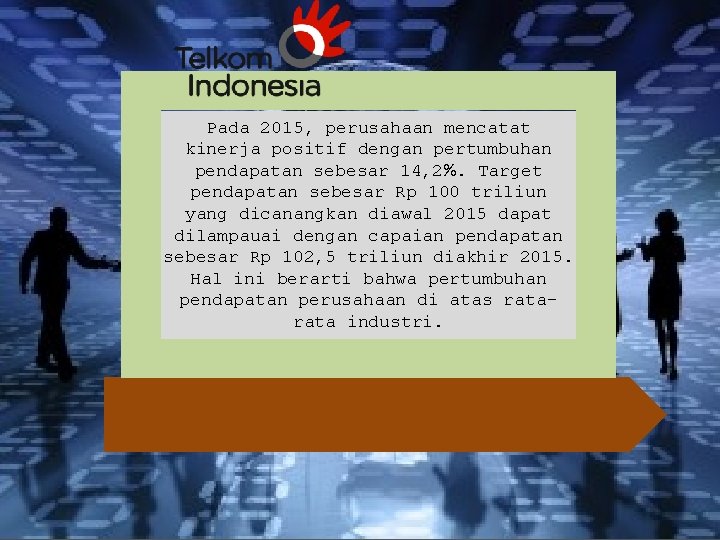 Telkom Indonesia

Pada 2015, perusahaan mencatat kinerja positif dengan pertumbuhan pendapatan sebesar 14,2%. Target pendapatan sebesar Rp 100 triliun yang dicanangkan diawal 2015 dapat dilampauai dengan capaian pendapatan sebesar Rp 102,5 triliun diakhir 2015. Hal ini berarti bahwa pertumbuhan pendapatan perusahaan di atas rata-rata industri.